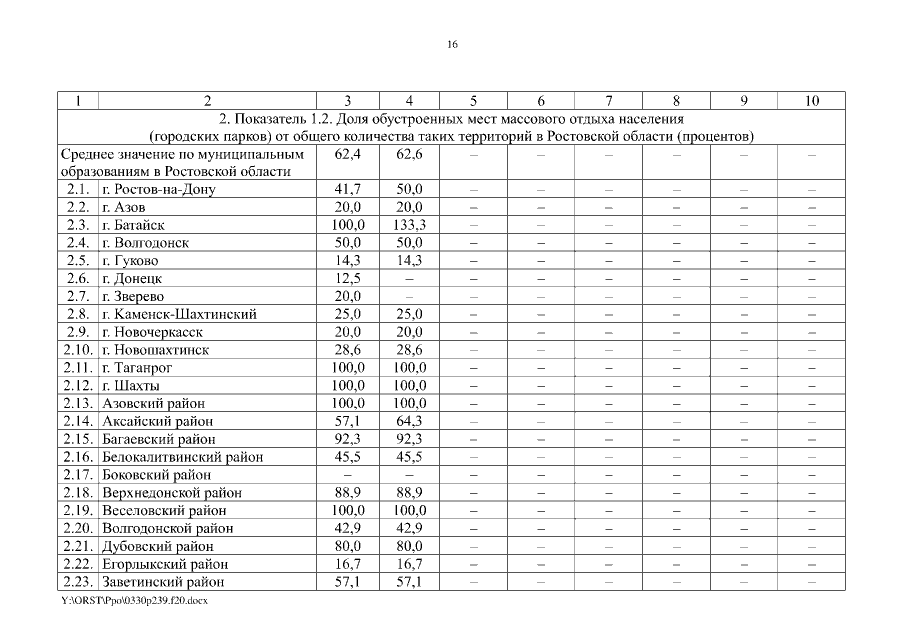 16

| 1 | 2 | 3 | 4 | 5 | 6 | 7 | 8 | 9 | 10 |
|---|---|---|---|---|---|---|---|---|---|
| 2. Показатель 1.2. Доля обустроенных мест массового отдыха населения (городских парков) от общего количества таких территорий в Ростовской области (процентов) | | | | | | | | | |
| Среднее значение по муниципальным образованиям в Ростовской области | | 62,4 | 62,6 | – | – | – | – | – | – |
| 2.1. | г. Ростов-на-Дону | 41,7 | 50,0 | – | – | – | – | – | – |
| 2.2. | г. Азов | 20,0 | 20,0 | – | – | – | – | – | – |
| 2.3. | г. Батайск | 100,0 | 133,3 | – | – | – | – | – | – |
| 2.4. | г. Волгодонск | 50,0 | 50,0 | – | – | – | – | – | – |
| 2.5. | г. Гуково | 14,3 | 14,3 | – | – | – | – | – | – |
| 2.6. | г. Донецк | 12,5 | – | – | – | – | – | – | – |
| 2.7. | г. Зверево | 20,0 | – | – | – | – | – | – | – |
| 2.8. | г. Каменск-Шахтинский | 25,0 | 25,0 | – | – | – | – | – | – |
| 2.9. | г. Новочеркасск | 20,0 | 20,0 | – | – | – | – | – | – |
| 2.10. | г. Новошахтинск | 28,6 | 28,6 | – | – | – | – | – | – |
| 2.11. | г. Таганрог | 100,0 | 100,0 | – | – | – | – | – | – |
| 2.12. | г. Шахты | 100,0 | 100,0 | – | – | – | – | – | – |
| 2.13. | Азовский район | 100,0 | 100,0 | – | – | – | – | – | – |
| 2.14. | Аксайский район | 57,1 | 64,3 | – | – | – | – | – | – |
| 2.15. | Багаевский район | 92,3 | 92,3 | – | – | – | – | – | – |
| 2.16. | Белокалитвинский район | 45,5 | 45,5 | – | – | – | – | – | – |
| 2.17. | Боковский район | – | – | – | – | – | – | – | – |
| 2.18. | Верхнедонской район | 88,9 | 88,9 | – | – | – | – | – | – |
| 2.19. | Веселовский район | 100,0 | 100,0 | – | – | – | – | – | – |
| 2.20. | Волгодонской район | 42,9 | 42,9 | – | – | – | – | – | – |
| 2.21. | Дубовский район | 80,0 | 80,0 | – | – | – | – | – | – |
| 2.22. | Егорлыкский район | 16,7 | 16,7 | – | – | – | – | – | – |
| 2.23. | Заветинский район | 57,1 | 57,1 | – | – | – | – | – | – |

Y:\ORST\Ppo\0330p239.f20.docx